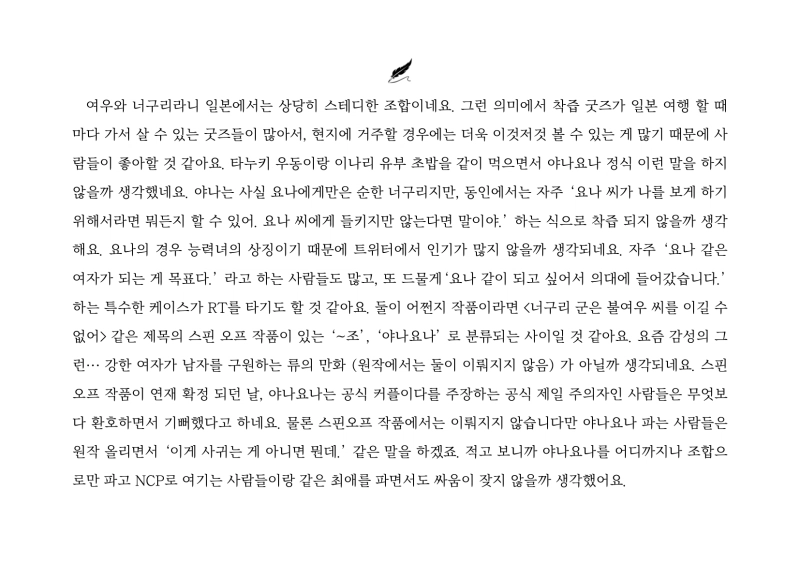 여우와 너구리라니 일본에서는 상당히 스테디한 조합이네요. 그런 의미에서 착즙 굿즈가 일본 여행 할 때마다 가서 살 수 있는 굿즈들이 많아서, 현지에 거주할 경우에는 더욱 이것저것 볼 수 있는 게 많기 때문에 사람들이 좋아할 것 같아요. 타누키 우동이랑 이나리 유부 초밥을 같이 먹으면서 야나요나 정식 이런 말을 하지 않을까 생각했네요. 야나는 사실 요나에게만은 순한 너구리지만, 동인에서는 자주 '요나 씨가 나를 보게 하기 위해서라면 뭐든지 할 수 있어. 요나 씨에게 들키지만 않는다면 말이야.' 하는 식으로 착즙 되지 않을까 생각해요. 요나의 경우 능력녀의 상징이기 때문에 트위터에서 인기가 많지 않을까 생각되네요. 자주 '요나 같은 여자가 되는 게 목표다.' 라고 하는 사람들도 많고, 또 드물게 '요나 같이 되고 싶어서 의대에 들어갔습니다.' 하는 특수한 케이스가 RT를 타기도 할 것 같아요. 둘이 어쩐지 작품이라면 <너구리 군은 불여우 씨를 이길 수 없어> 같은 제목의 스핀 오프 작품이 있는 '~조', '야나요나' 로 분류되는 사이일 것 같아요. 요즘 감성의 그런… 강한 여자가 남자를 구원하는 류의 만화 (원작에서는 둘이 이뤄지지 않음) 가 아닐까 생각되네요. 스핀 오프 작품이 연재 확정 되던 날, 야나요나는 공식 커플이다를 주장하는 공식 제일 주의자인 사람들은 무엇보다 환호하면서 기뻐했다고 하네요. 물론 스핀오프 작품에서는 이뤄지지 않습니다만 야나요나 파는 사람들은 원작 올리면서 '이게 사귀는 게 아니면 뭔데.' 같은 말을 하겠죠. 적고 보니까 야나요나를 어디까지나 조합으로만 파고 NCP로 여기는 사람들이랑 같은 최애를 파면서도 싸움이 잦지 않을까 생각했어요.